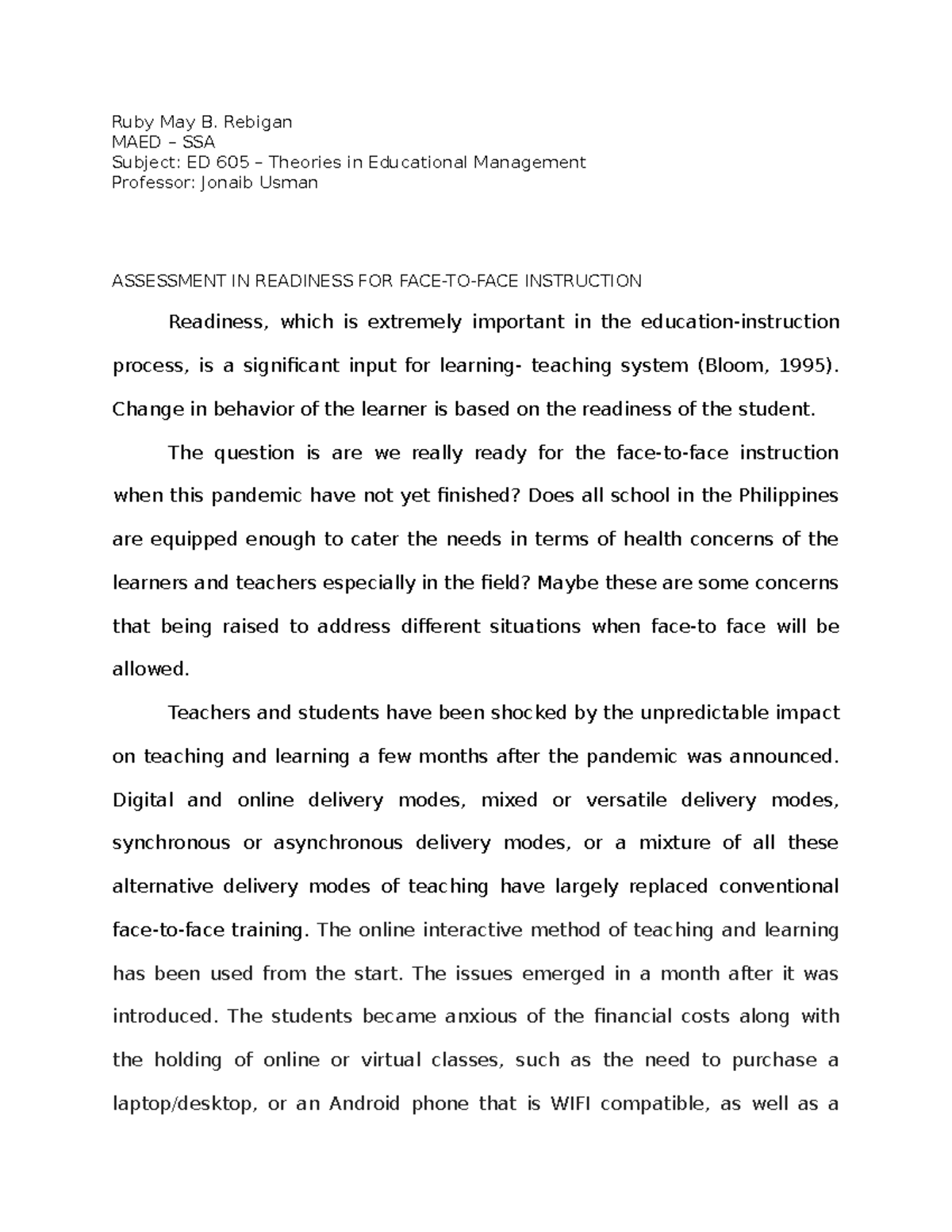 Ruby May B. Rebigan
MAED – SSA
Subject: ED 605 – Theories in Educational Management
Professor: Jonaib Usman

ASSESSMENT IN READINESS FOR FACE-TO-FACE INSTRUCTION

Readiness, which is extremely important in the education-instruction process, is a significant input for learning- teaching system (Bloom, 1995). Change in behavior of the learner is based on the readiness of the student.

The question is are we really ready for the face-to-face instruction when this pandemic have not yet finished? Does all school in the Philippines are equipped enough to cater the needs in terms of health concerns of the learners and teachers especially in the field? Maybe these are some concerns that being raised to address different situations when face-to face will be allowed.

Teachers and students have been shocked by the unpredictable impact on teaching and learning a few months after the pandemic was announced. Digital and online delivery modes, mixed or versatile delivery modes, synchronous or asynchronous delivery modes, or a mixture of all these alternative delivery modes of teaching have largely replaced conventional face-to-face training. The online interactive method of teaching and learning has been used from the start. The issues emerged in a month after it was introduced. The students became anxious of the financial costs along with the holding of online or virtual classes, such as the need to purchase a laptop/desktop, or an Android phone that is WIFI compatible, as well as a